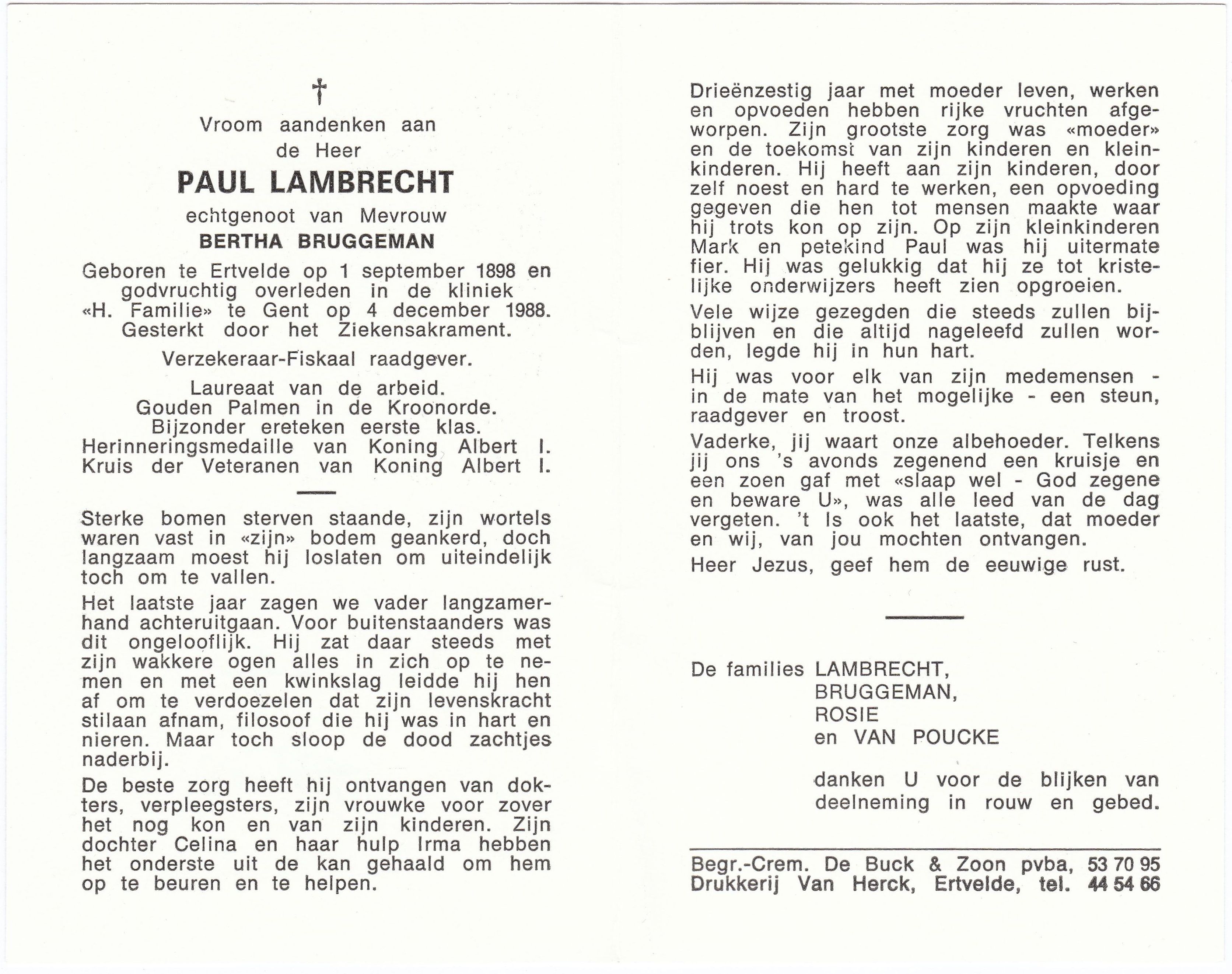 †

Vroom aandenken aan
de Heer

PAUL LAMBRECHT

echtgenoot van Mevrouw
BERTHA BRUGGEMAN

Geboren te Ertvelde op 1 september 1898 en godvruchtig overleden in de kliniek «H. Familie» te Gent op 4 december 1988. Gesterkt door het Ziekensakrament.

Verzekeraar-Fiskaal raadgever.

Laureaat van de arbeid.
Gouden Palmen in de Kroonorde.
Bijzonder ereteken eerste klas.
Herinneringsmedaille van Koning Albert I.
Kruis der Veteranen van Koning Albert I.

Sterke bomen sterven staande, zijn wortels waren vast in «zijn» bodem geankerd, doch langzaam moest hij loslaten om uiteindelijk toch om te vallen.

Het laatste jaar zagen we vader langzamerhand achteruitgaan. Voor buitenstaanders was dit ongelooflijk. Hij zat daar steeds met zijn wakkere ogen alles in zich op te nemen en met een kwinkslag leidde hij hen af om te verdoezelen dat zijn levenskracht stilaan afnam, filosoof die hij was in hart en nieren. Maar toch sloop de dood zachtjes naderbij.

De beste zorg heeft hij ontvangen van dokters, verpleegsters, zijn vrouwke voor zover het nog kon en van zijn kinderen. Zijn dochter Celina en haar hulp Irma hebben het onderste uit de kan gehaald om hem op te beuren en te helpen.

Drieënzestig jaar met moeder leven, werken en opvoeden hebben rijke vruchten afgeworpen. Zijn grootste zorg was «moeder» en de toekomst van zijn kinderen en kleinkinderen. Hij heeft aan zijn kinderen, door zelf noest en hard te werken, een opvoeding gegeven die hen tot mensen maakte waar hij trots kon op zijn. Op zijn kleinkinderen Mark en petekind Paul was hij uitermate fier. Hij was gelukkig dat hij ze tot kristelijke onderwijzers heeft zien opgroeien.

Vele wijze gezegden die steeds zullen bijblijven en die altijd nageleefd zullen worden, legde hij in hun hart.

Hij was voor elk van zijn medemensen - in de mate van het mogelijke - een steun, raadgever en troost.

Vaderke, jij waart onze albehoeder. Telkens jij ons 's avonds zegenend een kruisje en een zoen gaf met «slaap wel - God zegene en beware U», was alle leed van de dag vergeten. 't Is ook het laatste, dat moeder en wij, van jou mochten ontvangen.

Heer Jezus, geef hem de eeuwige rust.

De families LAMBRECHT,
BRUGGEMAN,
ROSIE
en VAN POUCKE

danken U voor de blijken van deelneming in rouw en gebed.

Begr.-Crem. De Buck & Zoon pvba, 53 70 95
Drukkerij Van Herck, Ertvelde, tel. 44 54 66